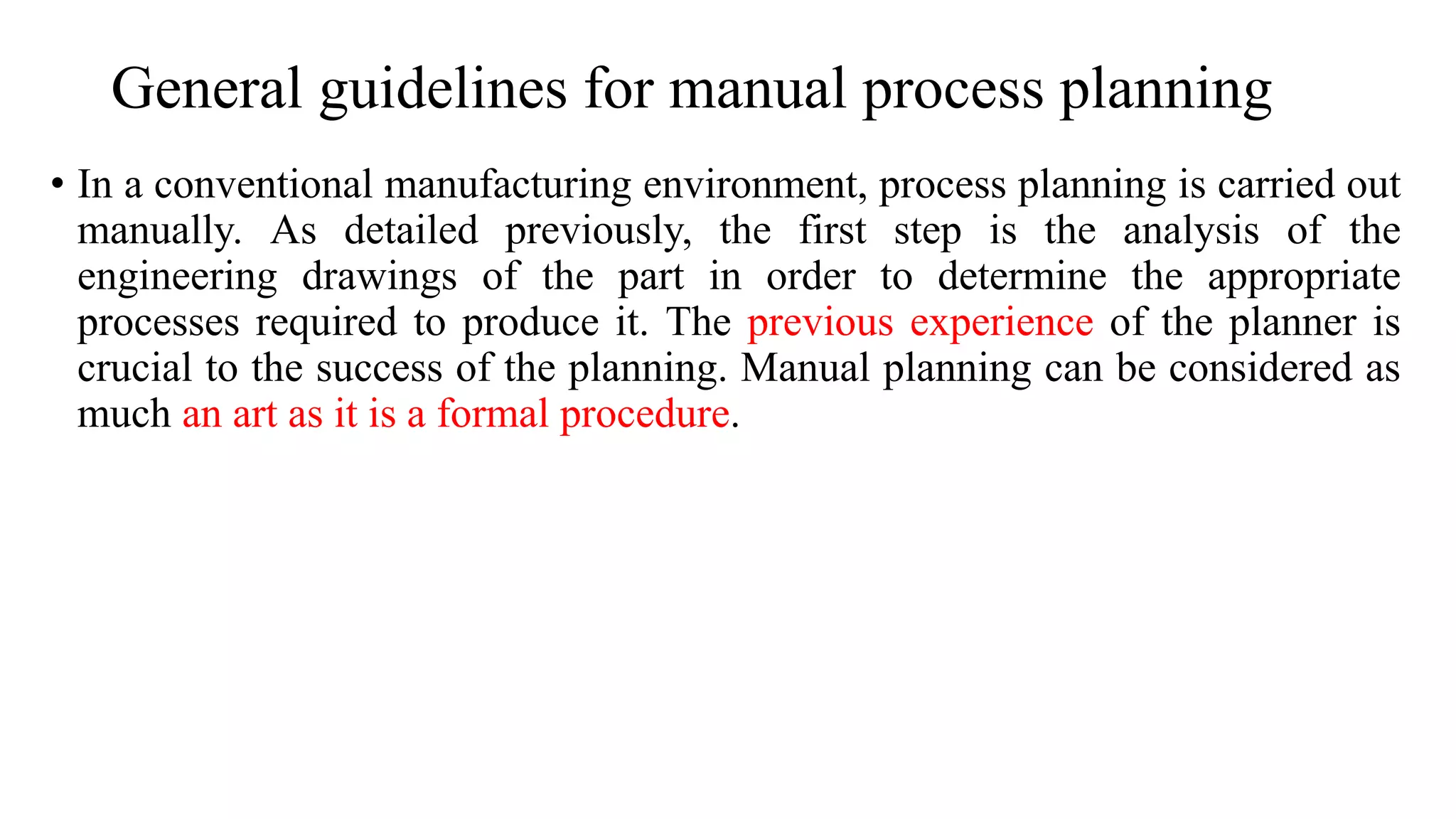 General guidelines for manual process planning

• In a conventional manufacturing environment, process planning is carried out manually. As detailed previously, the first step is the analysis of the engineering drawings of the part in order to determine the appropriate processes required to produce it. The previous experience of the planner is crucial to the success of the planning. Manual planning can be considered as much an art as it is a formal procedure.